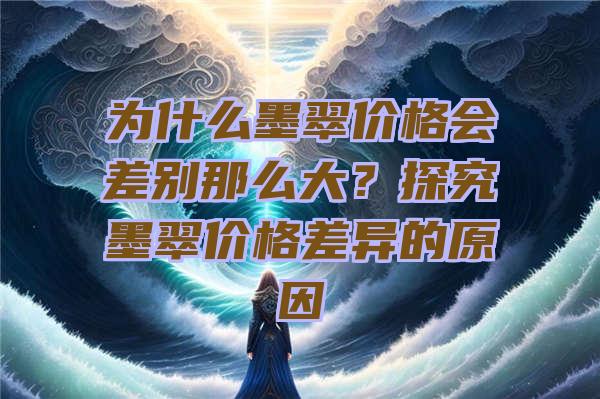 为什么墨翠价格会差别那么大？探究墨翠价格差异的原因